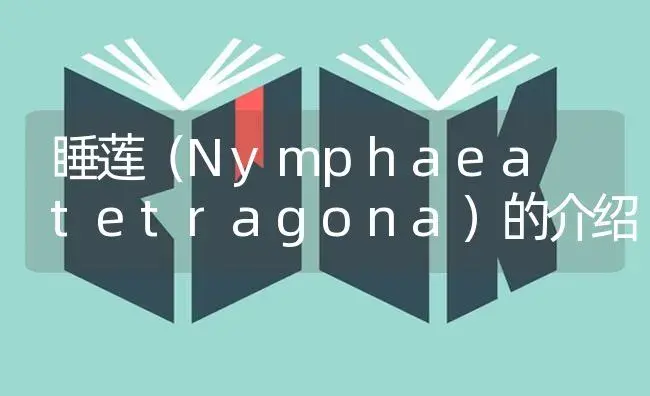 睡莲（Nymphaea tetragona）的介绍